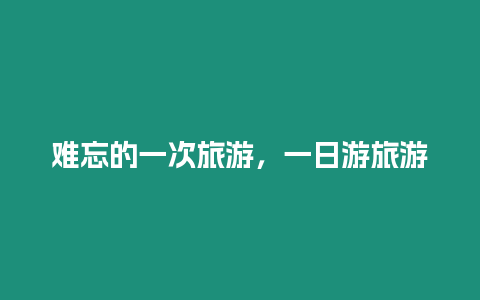 难忘的一次旅游，一日游旅游